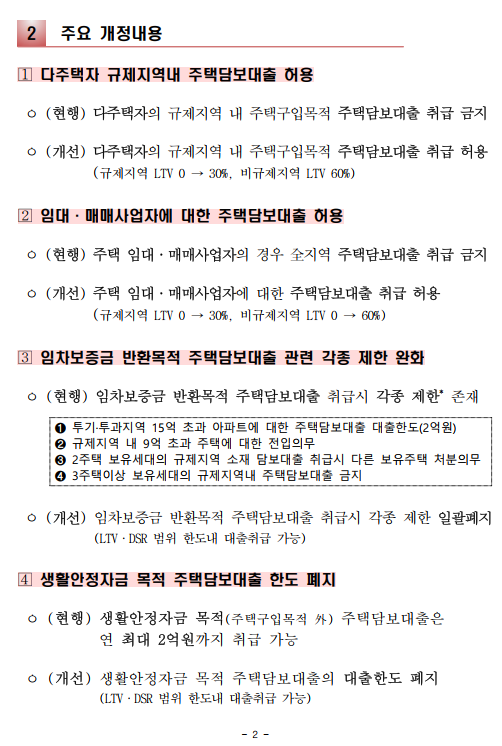 2 주요 개정내용

1 다주택자 규제지역내 주택담보대출 허용

○ (현행) 다주택자의 규제지역 내 주택구입목적 주택담보대출 취급 금지

○ (개선) 다주택자의 규제지역 내 주택구입목적 주택담보대출 취급 허용 (규제지역 LTV 0 → 30%, 비규제지역 LTV 60%)

2 임대 · 매매사업자에 대한 주택담보대출 허용

○ (현행) 주택 임대 · 매매사업자의 경우 全지역 주택담보대출 취급 금지

○ (개선) 주택 임대 · 매매사업자에 대한 주택담보대출 취급 허용 (규제지역 LTV 0 → 30%, 비규제지역 LTV 0 → 60%)

3 임차보증금 반환목적 주택담보대출 관련 각종 제한 완화

○ (현행) 임차보증금 반환목적 주택담보대출 취급시 각종 제한* 존재

❶ 투기·투과지역 15억 초과 아파트에 대한 주택담보대출 대출한도(2억원)
❷ 규제지역 내 9억 초과 주택에 대한 전입의무
❸ 2주택 보유세대의 규제지역 소재 담보대출 취급시 다른 보유주택 처분의무
❹ 3주택이상 보유세대의 규제지역내 주택담보대출 금지

○ (개선) 임차보증금 반환목적 주택담보대출 취급시 각종 제한 일괄폐지 (LTV · DSR 범위 한도내 대출취급 가능)

4 생활안정자금 목적 주택담보대출 한도 폐지

○ (현행) 생활안정자금 목적(주택구입목적 外) 주택담보대출은 연 최대 2억원까지 취급 가능

○ (개선) 생활안정자금 목적 주택담보대출의 대출한도 폐지 (LTV · DSR 범위 한도내 대출취급 가능)

- 2 -